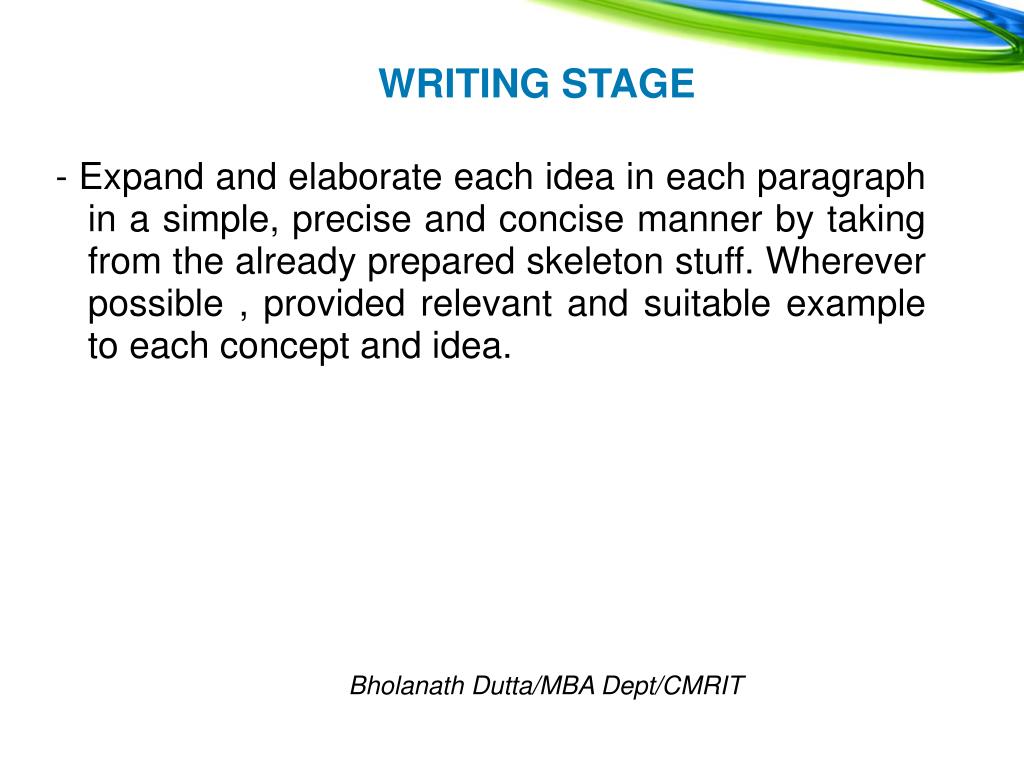 WRITING STAGE

- Expand and elaborate each idea in each paragraph in a simple, precise and concise manner by taking from the already prepared skeleton stuff. Wherever possible , provided relevant and suitable example to each concept and idea.

Bholanath Dutta/MBA Dept/CMRIT